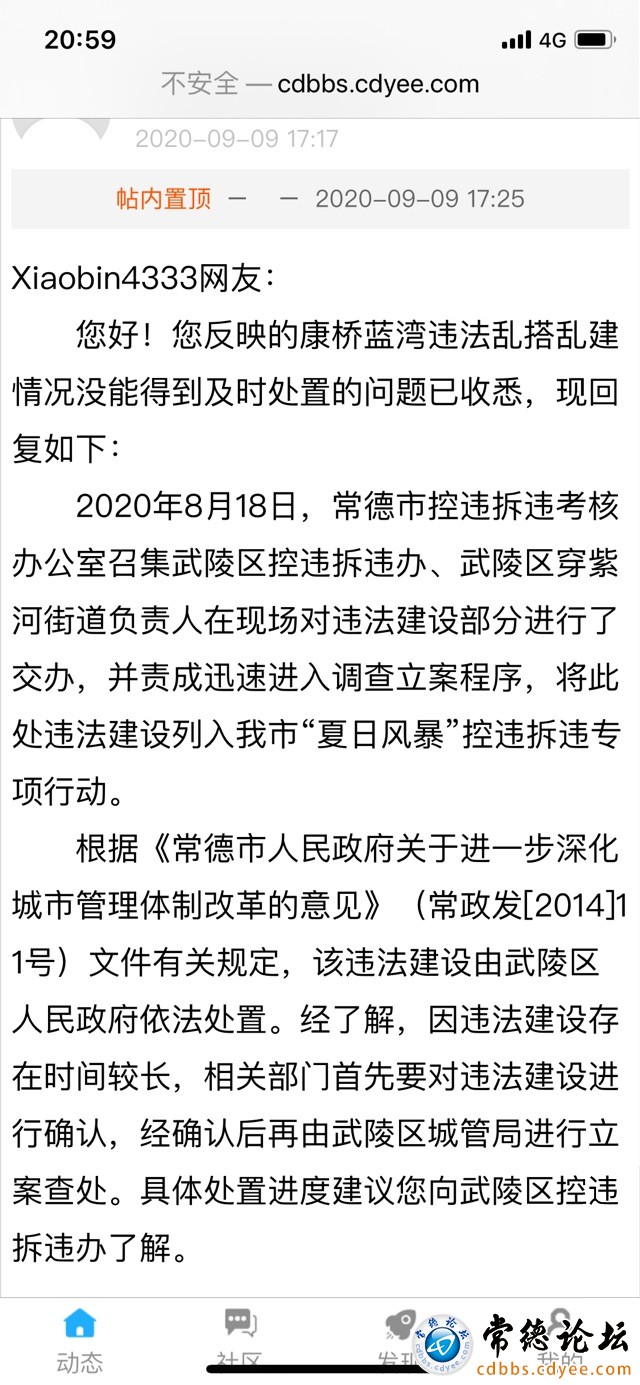 20:59
4G
不安全 — cdbbs.cdyee.com
2020-09-09 17:17
帖内置顶 — — 2020-09-09 17:25

Xiaobin4333网友：

您好！您反映的康桥蓝湾违法乱搭乱建情况没能得到及时处置的问题已收悉，现回复如下：

2020年8月18日，常德市控违拆违考核办公室召集武陵区控违拆违办、武陵区穿紫河街道负责人在现场对违法建设部分进行了交办，并责成迅速进入调查立案程序，将此处违法建设列入我市“夏日风暴”控违拆违专项行动。

根据《常德市人民政府关于进一步深化城市管理体制改革的意见》（常政发[2014]11号）文件有关规定，该违法建设由武陵区人民政府依法处置。经了解，因违法建设存在时间较长，相关部门首先要对违法建设进行确认，经确认后再由武陵区城管局进行立案查处。具体处置进度建议您向武陵区控违拆违办了解。

动态 社区 发现 我的
常德论坛
cdbbs.cdyee.com